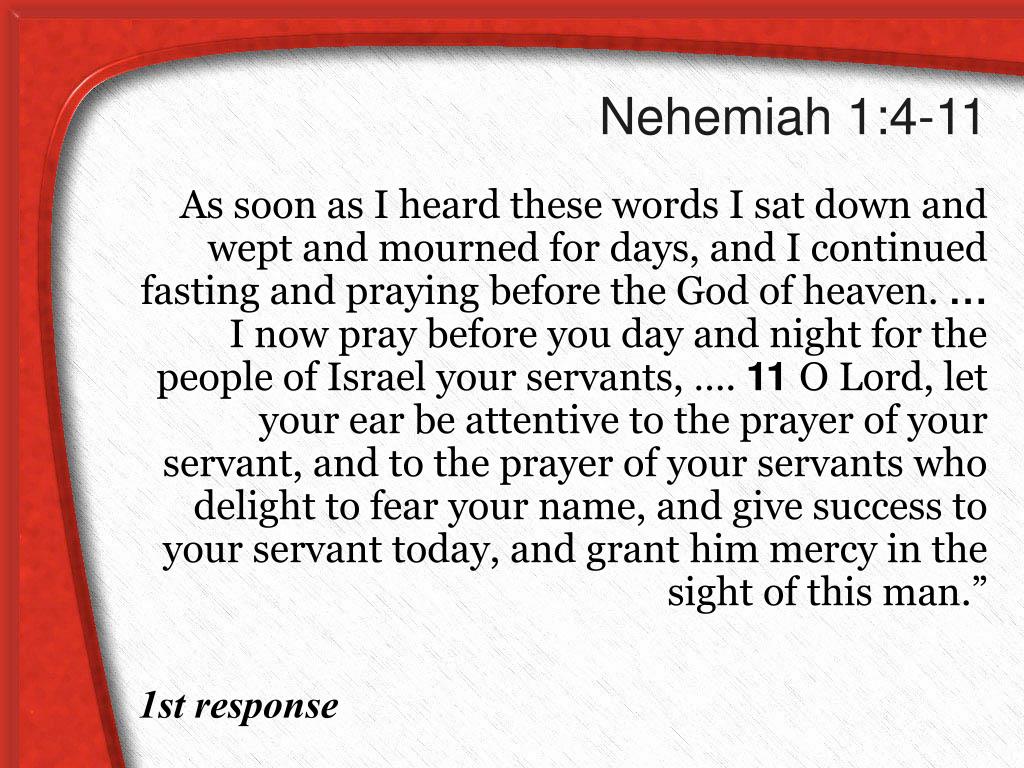 Nehemiah 1:4-11

As soon as I heard these words I sat down and wept and mourned for days, and I continued fasting and praying before the God of heaven. … I now pray before you day and night for the people of Israel your servants, …. 11 O Lord, let your ear be attentive to the prayer of your servant, and to the prayer of your servants who delight to fear your name, and give success to your servant today, and grant him mercy in the sight of this man.”

1st response